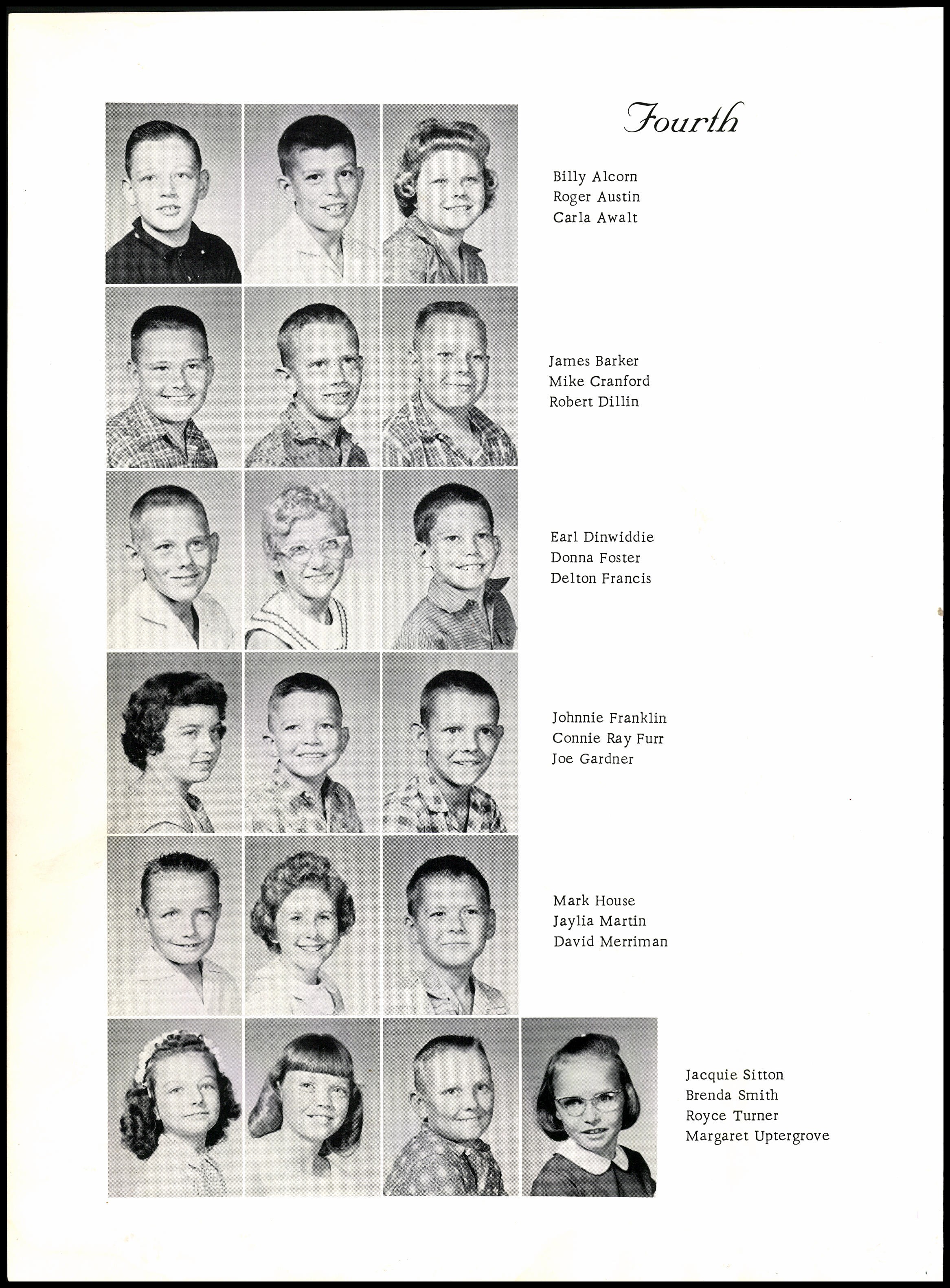 Fourth

Billy Alcorn
Roger Austin
Carla Awalt

James Barker
Mike Cranford
Robert Dillin

Earl Dinwiddie
Donna Foster
Delton Francis

Johnnie Franklin
Connie Ray Furr
Joe Gardner

Mark House
Jaylia Martin
David Merriman

Jacquie Sitton
Brenda Smith
Royce Turner
Margaret Uptergrove